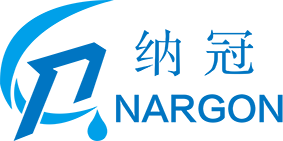 纳冠
NARGON